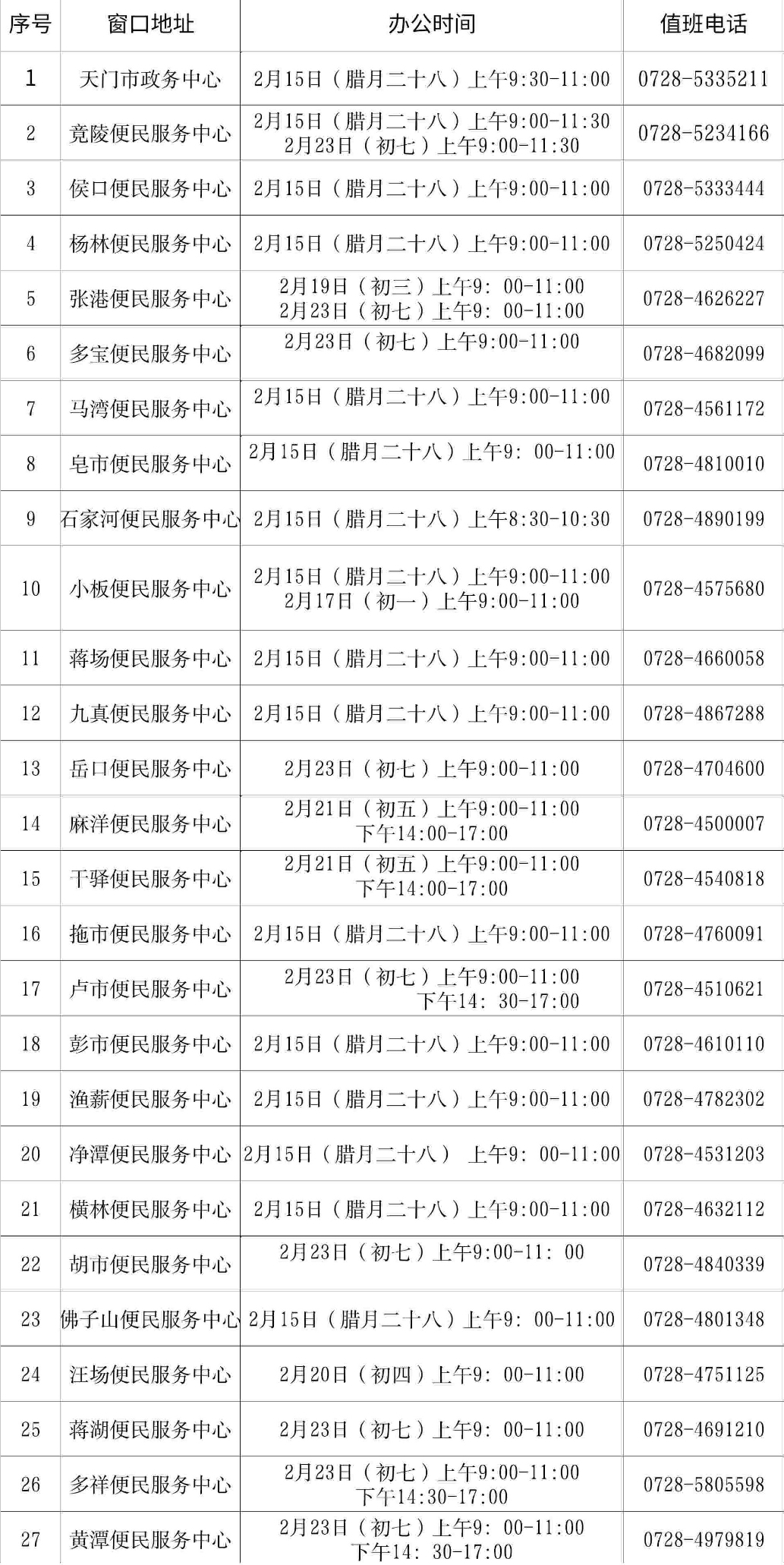 | 序号 | 窗口地址 | 办公时间 | 值班电话 |
|---|---|---|---|
| 1 | 天门市政务中心 | 2月15日（腊月二十八）上午9:30-11:00 | 0728-5335211 |
| 2 | 竟陵便民服务中心 | 2月15日（腊月二十八）上午9:00-11:30 2月23日（初七）上午9:00-11:30 | 0728-5234166 |
| 3 | 侯口便民服务中心 | 2月15日（腊月二十八）上午9:00-11:00 | 0728-5333444 |
| 4 | 杨林便民服务中心 | 2月15日（腊月二十八）上午9:00-11:00 | 0728-5250424 |
| 5 | 张港便民服务中心 | 2月19日（初三）上午9：00-11:00 2月23日（初七）上午9：00-11:00 | 0728-4626227 |
| 6 | 多宝便民服务中心 | 2月23日（初七）上午9:00-11:00 | 0728-4682099 |
| 7 | 马湾便民服务中心 | 2月15日（腊月二十八）上午9:00-11:00 | 0728-4561172 |
| 8 | 皂市便民服务中心 | 2月15日（腊月二十八）上午9：00-11:00 | 0728-4810010 |
| 9 | 石家河便民服务中心 | 2月15日（腊月二十八）上午8:30-10:30 | 0728-4890199 |
| 10 | 小板便民服务中心 | 2月15日（腊月二十八）上午9:00-11:00 2月17日（初一）上午9:00-11:00 | 0728-4575680 |
| 11 | 蒋场便民服务中心 | 2月15日（腊月二十八）上午9:00-11:00 | 0728-4660058 |
| 12 | 九真便民服务中心 | 2月15日（腊月二十八）上午9:00-11:00 | 0728-4867288 |
| 13 | 岳口便民服务中心 | 2月23日（初七）上午9:00-11:00 | 0728-4704600 |
| 14 | 麻洋便民服务中心 | 2月21日（初五）上午9:00-11:00 下午14:00-17:00 | 0728-4500007 |
| 15 | 干驿便民服务中心 | 2月21日（初五）上午9:00-11:00 下午14:00-17:00 | 0728-4540818 |
| 16 | 拖市便民服务中心 | 2月15日（腊月二十八）上午9:00-11:00 | 0728-4760091 |
| 17 | 卢市便民服务中心 | 2月23日（初七）上午9:00-11:00 下午14：30-17:00 | 0728-4510621 |
| 18 | 彭市便民服务中心 | 2月15日（腊月二十八）上午9:00-11:00 | 0728-4610110 |
| 19 | 渔薪便民服务中心 | 2月15日（腊月二十八）上午9:00-11:00 | 0728-4782302 |
| 20 | 净潭便民服务中心 | 2月15日（腊月二十八） 上午9：00-11:00 | 0728-4531203 |
| 21 | 横林便民服务中心 | 2月15日（腊月二十八）上午9:00-11:00 | 0728-4632112 |
| 22 | 胡市便民服务中心 | 2月23日（初七）上午9:00-11：00 | 0728-4840339 |
| 23 | 佛子山便民服务中心 | 2月15日（腊月二十八）上午9：00-11:00 | 0728-4801348 |
| 24 | 汪场便民服务中心 | 2月20日（初四）上午9：00-11:00 | 0728-4751125 |
| 25 | 蒋湖便民服务中心 | 2月23日（初七）上午9：00-11:00 | 0728-4691210 |
| 26 | 多祥便民服务中心 | 2月23日（初七）上午9:00-11:00 下午14:30-17:00 | 0728-5805598 |
| 27 | 黄潭便民服务中心 | 2月23日（初七）上午9：00-11:00 下午14：30-17:00 | 0728-4979819 |